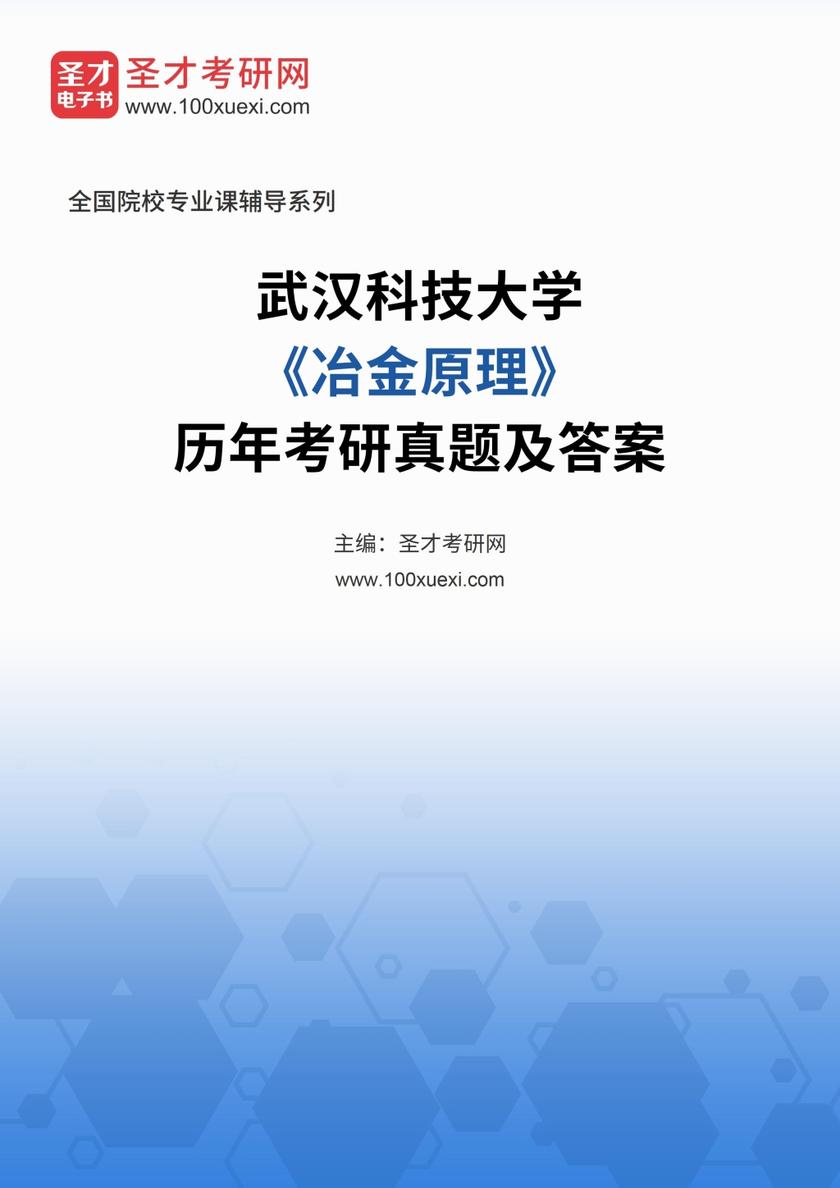 圣才
电子书
圣才考研网
www.100xuexi.com

全国院校专业课辅导系列

武汉科技大学
《冶金原理》
历年考研真题及答案

主编：圣才考研网
www.100xuexi.com